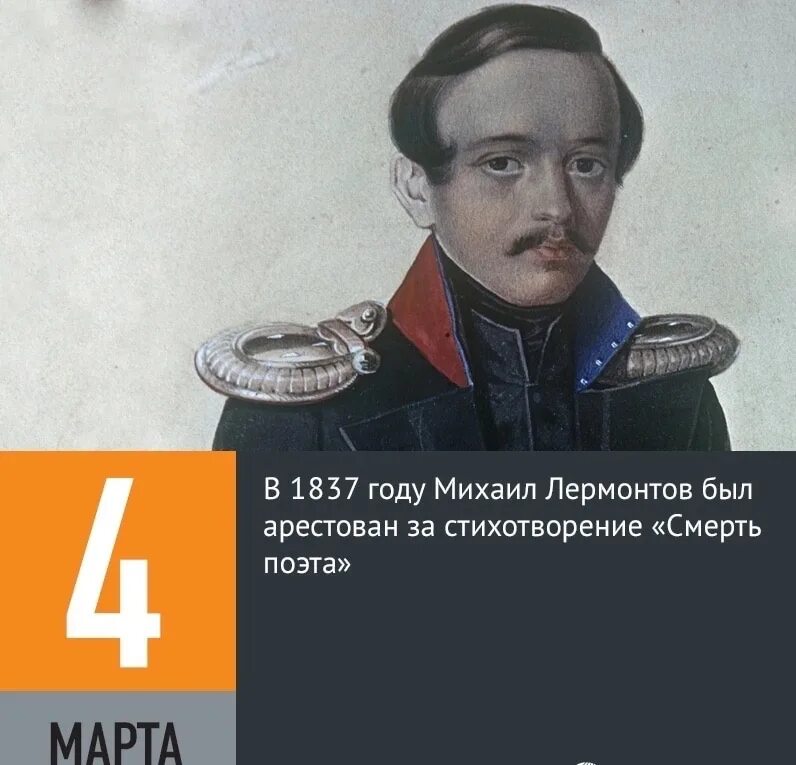 4

МАРТА

В 1837 году Михаил Лермонтов был арестован за стихотворение «Смерть поэта»